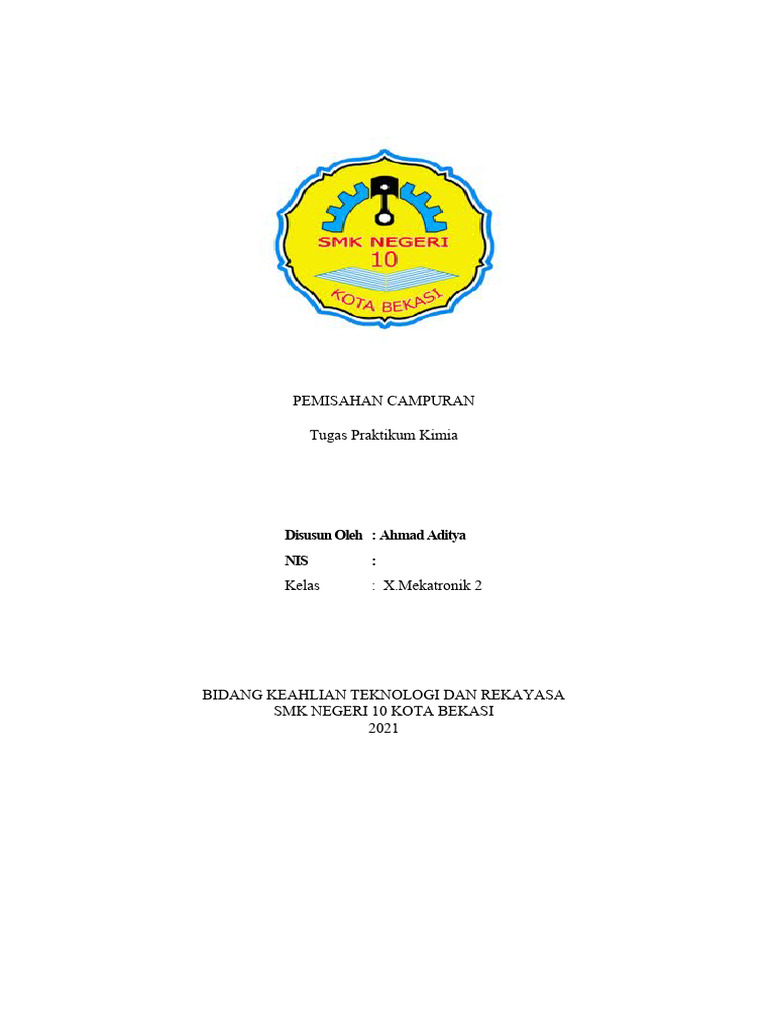 SMK NEGERI
10
KOTA BEKASI

PEMISAHAN CAMPURAN

Tugas Praktikum Kimia

Disusun Oleh : Ahmad Aditya
NIS :
Kelas : X.Mekatronik 2

BIDANG KEAHLIAN TEKNOLOGI DAN REKAYASA
SMK NEGERI 10 KOTA BEKASI
2021